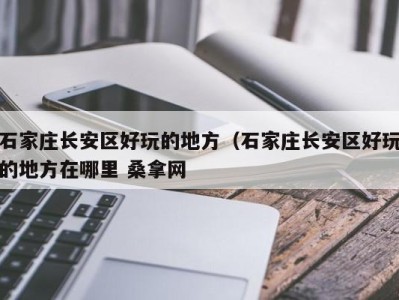 石家庄长安区好玩的地方（石家庄长安区好玩的地方在哪里 桑拿网